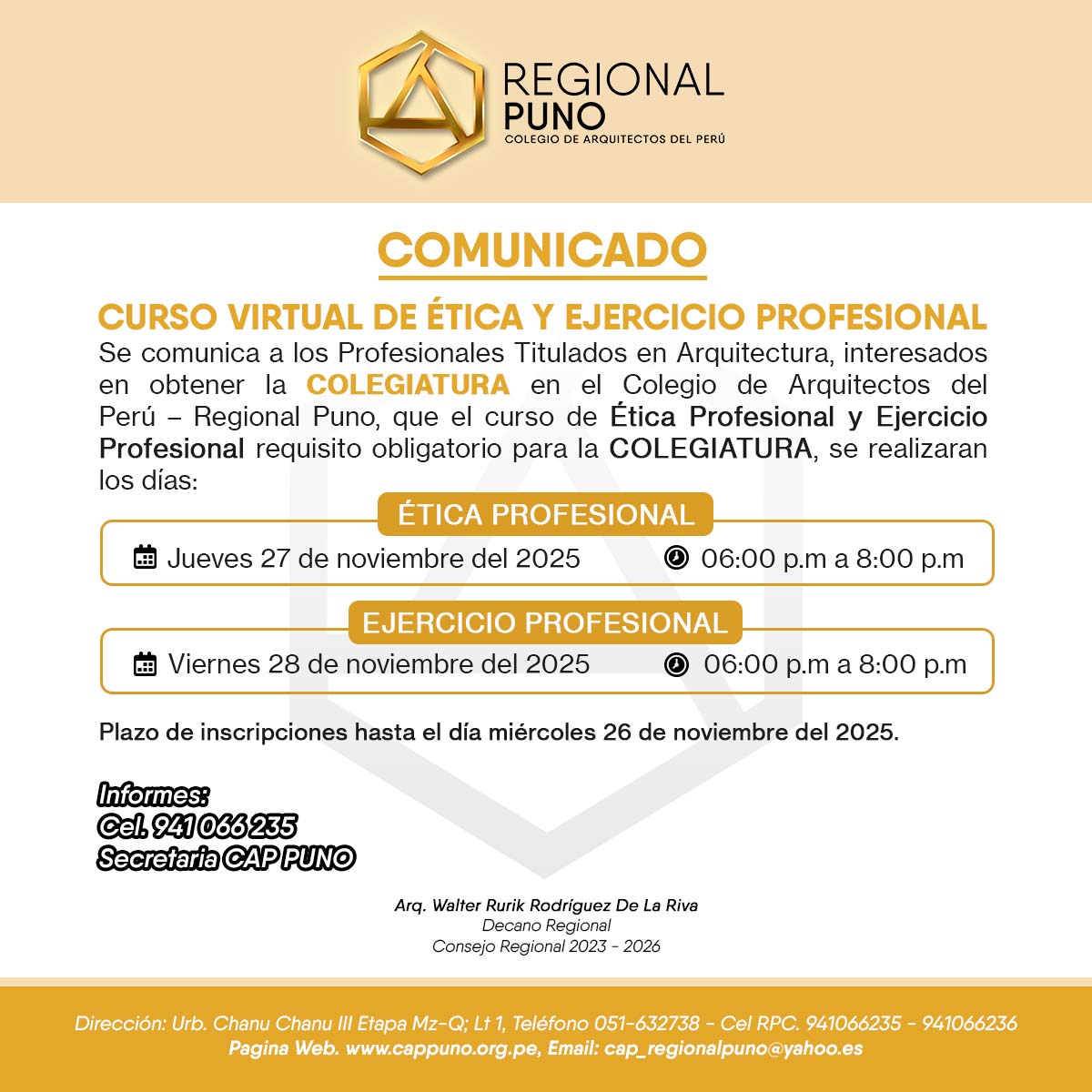 REGIONAL
PUNO
COLEGIO DE ARQUITECTOS DEL PERÚ

COMUNICADO

CURSO VIRTUAL DE ÉTICA Y EJERCICIO PROFESIONAL

Se comunica a los Profesionales Titulados en Arquitectura, interesados en obtener la COLEGIATURA en el Colegio de Arquitectos del Perú – Regional Puno, que el curso de Ética Profesional y Ejercicio Profesional requisito obligatorio para la COLEGIATURA, se realizaran los días:

ÉTICA PROFESIONAL

Jueves 27 de noviembre del 2025 06:00 p.m a 8:00 p.m

EJERCICIO PROFESIONAL

Viernes 28 de noviembre del 2025 06:00 p.m a 8:00 p.m

Plazo de inscripciones hasta el día miércoles 26 de noviembre del 2025.

Informes:
Cel. 941 066 235
Secretaria CAP PUNO

Arq. Walter Rurik Rodríguez De La Riva
Decano Regional
Consejo Regional 2023 - 2026

Dirección: Urb. Chanu Chanu III Etapa Mz-Q; Lt 1, Teléfono 051-632738 - Cel RPC. 941066235 - 941066236
Pagina Web. www.cappuno.org.pe, Email: cap_regionalpuno@yahoo.es